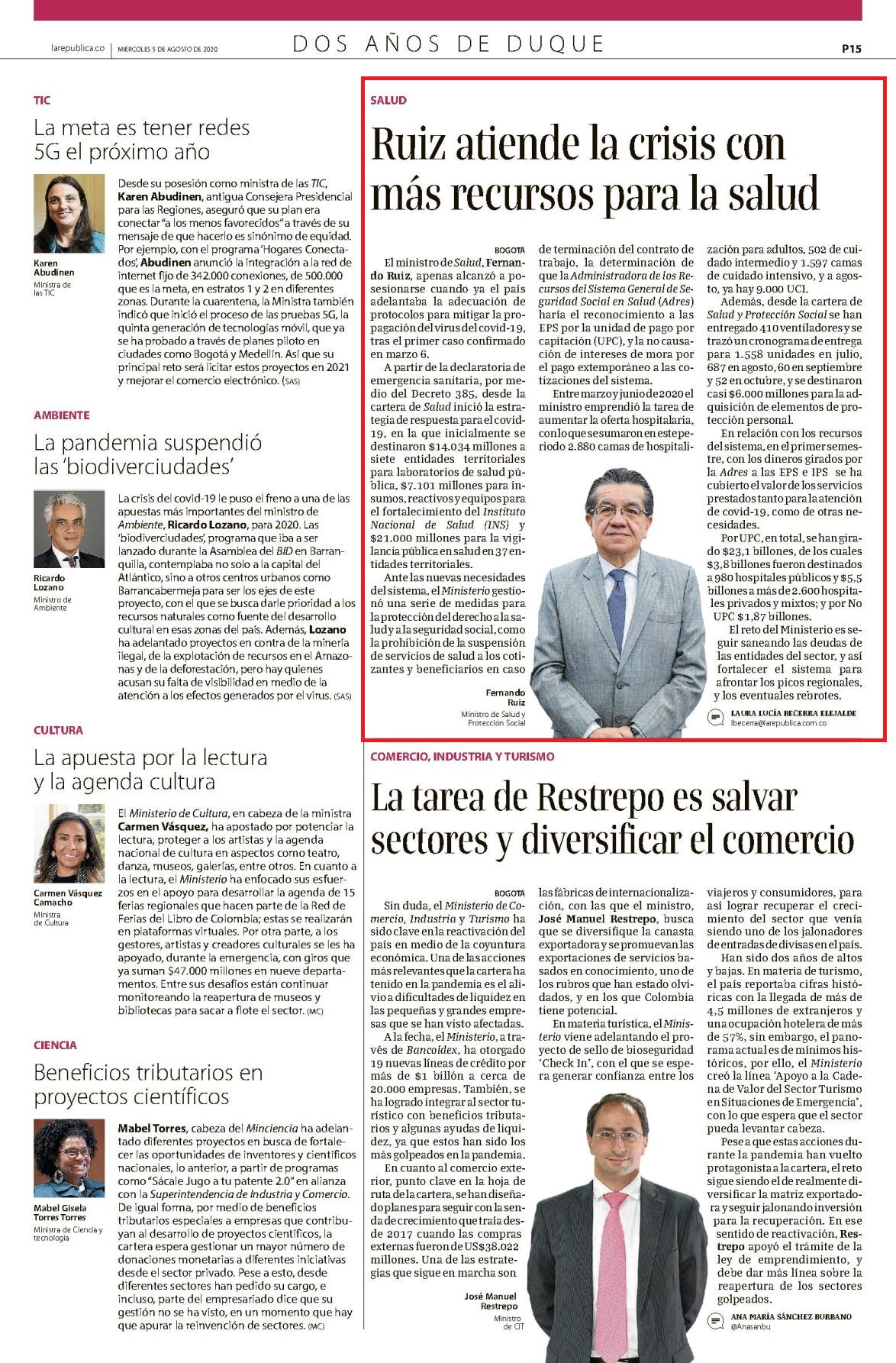 larepublica.co | MIÉRCOLES 5 DE AGOSTO DE 2020

DOS AÑOS DE DUQUE

P15

TIC

La meta es tener redes 5G el próximo año

Karen Abudinen
Ministra de las TIC

Desde su posesión como ministra de las TIC, Karen Abudinen, antigua Consejera Presidencial para las Regiones, aseguró que su plan era conectar "a los menos favorecidos" a través de su mensaje de que hacerlo es sinónimo de equidad. Por ejemplo, con el programa 'Hogares Conectados', Abudinen anunció la integración a la red de internet fijo de 342.000 conexiones, de 500.000 que es la meta, en estratos 1 y 2 en diferentes zonas. Durante la cuarentena, la Ministra también indicó que inició el proceso de las pruebas 5G, la quinta generación de tecnologías móvil, que ya se ha probado a través de planes piloto en ciudades como Bogotá y Medellín. Así que su principal reto será licitar estos proyectos en 2021 y mejorar el comercio electrónico. (SAS)

AMBIENTE

La pandemia suspendió las 'biodiverciudades'

Ricardo Lozano
Ministro de Ambiente

La crisis del covid-19 le puso el freno a una de las apuestas más importantes del ministro de Ambiente, Ricardo Lozano, para 2020. Las 'biodiverciudades', programa que iba a ser lanzado durante la Asamblea del BID en Barranquilla, contemplaba no solo a la capital del Atlántico, sino a otros centros urbanos como Barrancabermeja para ser los ejes de este proyecto, con el que se busca darle prioridad a los recursos naturales como fuente del desarrollo cultural en esas zonas del país. Además, Lozano ha adelantado proyectos en contra de la minería ilegal, de la explotación de recursos en el Amazonas y de la deforestación, pero hay quienes acusan su falta de visibilidad en medio de la atención a los efectos generados por el virus. (SAS)

CULTURA

La apuesta por la lectura y la agenda cultura

Carmen Vásquez Camacho
Ministra de Cultura

El Ministerio de Cultura, en cabeza de la ministra Carmen Vásquez, ha apostado por potenciar la lectura, proteger a los artistas y la agenda nacional de cultura en aspectos como teatro, danza, museos, galerías, entre otros. En cuanto a la lectura, el Ministerio ha enfocado sus esfuerzos en el apoyo para desarrollar la agenda de 15 ferias regionales que hacen parte de la Red de Ferias del Libro de Colombia; estas se realizarán en plataformas virtuales. Por otra parte, a los gestores, artistas y creadores culturales se les ha apoyado, durante la emergencia, con giros que ya suman $47.000 millones en nueve departamentos. Entre sus desafíos están continuar monitoreando la reapertura de museos y bibliotecas para sacar a flote el sector. (MC)

CIENCIA

Beneficios tributarios en proyectos científicos

Mabel Gisela Torres Torres
Ministra de Ciencia y tecnología

Mabel Torres, cabeza del Minciencia ha adelantado diferentes proyectos en busca de fortalecer las oportunidades de inventores y científicos nacionales, lo anterior, a partir de programas como "Sácale Jugo a tu patente 2.0" en alianza con la Superintendencia de Industria y Comercio. De igual forma, por medio de beneficios tributarios especiales a empresas que contribuyan al desarrollo de proyectos científicos, la cartera espera gestionar un mayor número de donaciones monetarias a diferentes iniciativas desde el sector privado. Pese a esto, desde diferentes sectores han pedido su cargo, e incluso, parte del empresariado dice que su gestión no se ha visto, en un momento que hay que apurar la reinvención de sectores. (MC)

SALUD

Ruiz atiende la crisis con más recursos para la salud

BOGOTÁ

El ministro de Salud, Fernando Ruiz, apenas alcanzó a posesionarse cuando ya el país adelantaba la adecuación de protocolos para mitigar la propagación del virus del covid-19, tras el primer caso confirmado en marzo 6.

A partir de la declaratoria de emergencia sanitaria, por medio del Decreto 385, desde la cartera de Salud inició la estrategia de respuesta para el covid-19, en la que inicialmente se destinaron $14.034 millones a siete entidades territoriales para laboratorios de salud pública, $7.101 millones para insumos, reactivos y equipos para el fortalecimiento del Instituto Nacional de Salud (INS) y $21.000 millones para la vigilancia pública en salud en 37 entidades territoriales.

Ante las nuevas necesidades del sistema, el Ministerio gestionó una serie de medidas para la protección del derecho a la salud y a la seguridad social, como la prohibición de la suspensión de servicios de salud a los cotizantes y beneficiarios en caso de terminación del contrato de trabajo, la determinación de que la Administradora de los Recursos del Sistema General de Seguridad Social en Salud (Adres) haría el reconocimiento a las EPS por la unidad de pago por capitación (UPC), y la no causación de intereses de mora por el pago extemporáneo a las cotizaciones del sistema.

Entre marzo y junio de 2020 el ministro emprendió la tarea de aumentar la oferta hospitalaria, con lo que se sumaron en este periodo 2.880 camas de hospitalización para adultos, 502 de cuidado intermedio y 1.597 camas de cuidado intensivo, y a agosto, ya hay 9.000 UCI.

Además, desde la cartera de Salud y Protección Social se han entregado 410 ventiladores y se trazó un cronograma de entrega para 1.558 unidades en julio, 687 en agosto, 60 en septiembre y 52 en octubre, y se destinaron casi $6.000 millones para la adquisición de elementos de protección personal.

En relación con los recursos del sistema, en el primer semestre, con los dineros girados por la Adres a las EPS e IPS se ha cubierto el valor de los servicios prestados tanto para la atención de covid-19, como de otras necesidades.

Por UPC, en total, se han girado $23,1 billones, de los cuales $3,8 billones fueron destinados a 980 hospitales públicos y $5,5 billones a más de 2.600 hospitales privados y mixtos; y por No UPC $1,87 billones.

El reto del Ministerio es seguir saneando las deudas de las entidades del sector, y así fortalecer el sistema para afrontar los picos regionales, y los eventuales rebrotes.

Fernando Ruiz
Ministro de Salud y Protección Social

LAURA LUCÍA BECERRA ELEJALDE
lbecerra@larepublica.com.co

COMERCIO, INDUSTRIA Y TURISMO

La tarea de Restrepo es salvar sectores y diversificar el comercio

BOGOTÁ

Sin duda, el Ministerio de Comercio, Industria y Turismo ha sido clave en la reactivación del país en medio de la coyuntura económica. Una de las acciones más relevantes que la cartera ha tenido en la pandemia es el alivio a dificultades de liquidez en las pequeñas y grandes empresas que se han visto afectadas.

A la fecha, el Ministerio, a través de Bancoldex, ha otorgado 19 nuevas líneas de crédito por más de $1 billón a cerca de 20.000 empresas. También, se ha logrado integrar al sector turístico con beneficios tributarios y algunas ayudas de liquidez, ya que estos han sido los más golpeados en la pandemia.

En cuanto al comercio exterior, punto clave en la hoja de ruta de la cartera, se han diseñado planes para seguir con la senda de crecimiento que traía desde 2017 cuando las compras externas fueron de US$38.022 millones. Una de las estrategias que sigue en marcha son las fábricas de internacionalización, con las que el ministro, José Manuel Restrepo, busca que se diversifique la canasta exportadora y se promuevan las exportaciones de servicios basados en conocimiento, uno de los rubros que han estado olvidados, y en los que Colombia tiene potencial.

En materia turística, el Ministerio viene adelantando el proyecto de sello de bioseguridad 'Check In', con el que se espera generar confianza entre los viajeros y consumidores, para así lograr recuperar el crecimiento del sector que venía siendo uno de los jalonadores de entradas de divisas en el país.

Han sido dos años de altos y bajas. En materia de turismo, el país reportaba cifras históricas con la llegada de más de 4,5 millones de extranjeros y una ocupación hotelera de más de 57%, sin embargo, el panorama actual es de mínimos históricos, por ello, el Ministerio creó la línea 'Apoyo a la Cadena de Valor del Sector Turismo en Situaciones de Emergencia', con lo que espera que el sector pueda levantar cabeza.

Pese a que estas acciones durante la pandemia han vuelto protagonista a la cartera, el reto sigue siendo el de realmente diversificar la matriz exportadora y seguir jalonando inversión para la recuperación. En ese sentido de reactivación, Restrepo apoyó el trámite de la ley de emprendimiento, y debe dar más línea sobre la reapertura de los sectores golpeados.

José Manuel Restrepo
Ministro de CIT

ANA MARÍA SÁNCHEZ BURBANO
@Anasanbu